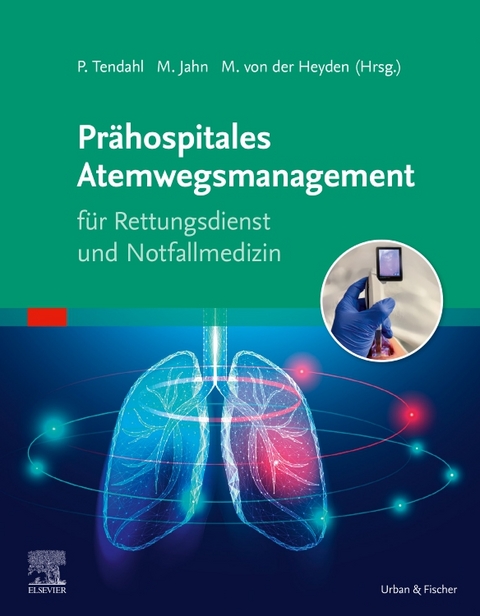 P. Tendahl M. Jahn M. von der Heyden (Hrsg.)

Prähospitales Atemwegsmanagement

für Rettungsdienst und Notfallmedizin

ELSEVIER

Urban & Fischer